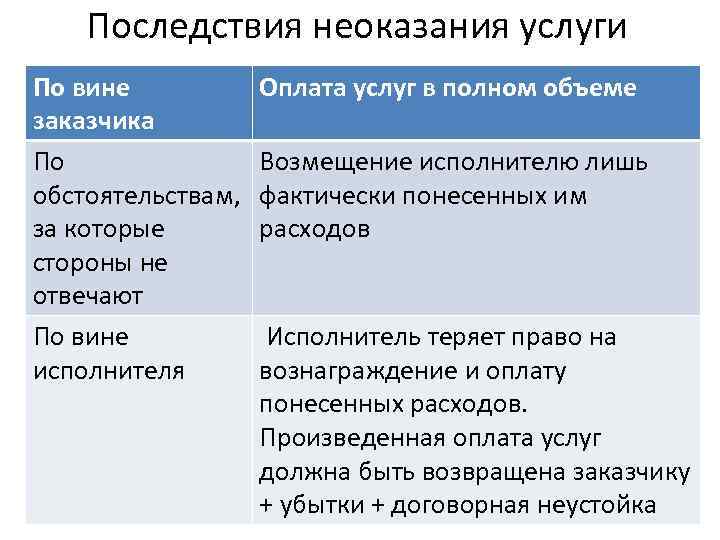 Последствия неоказания услуги

| По вине заказчика | Оплата услуг в полном объеме |
|---|---|
| По обстоятельствам, за которые стороны не отвечают | Возмещение исполнителю лишь фактически понесенных им расходов |
| По вине исполнителя | Исполнитель теряет право на вознаграждение и оплату понесенных расходов. Произведенная оплата услуг должна быть возвращена заказчику + убытки + договорная неустойка |